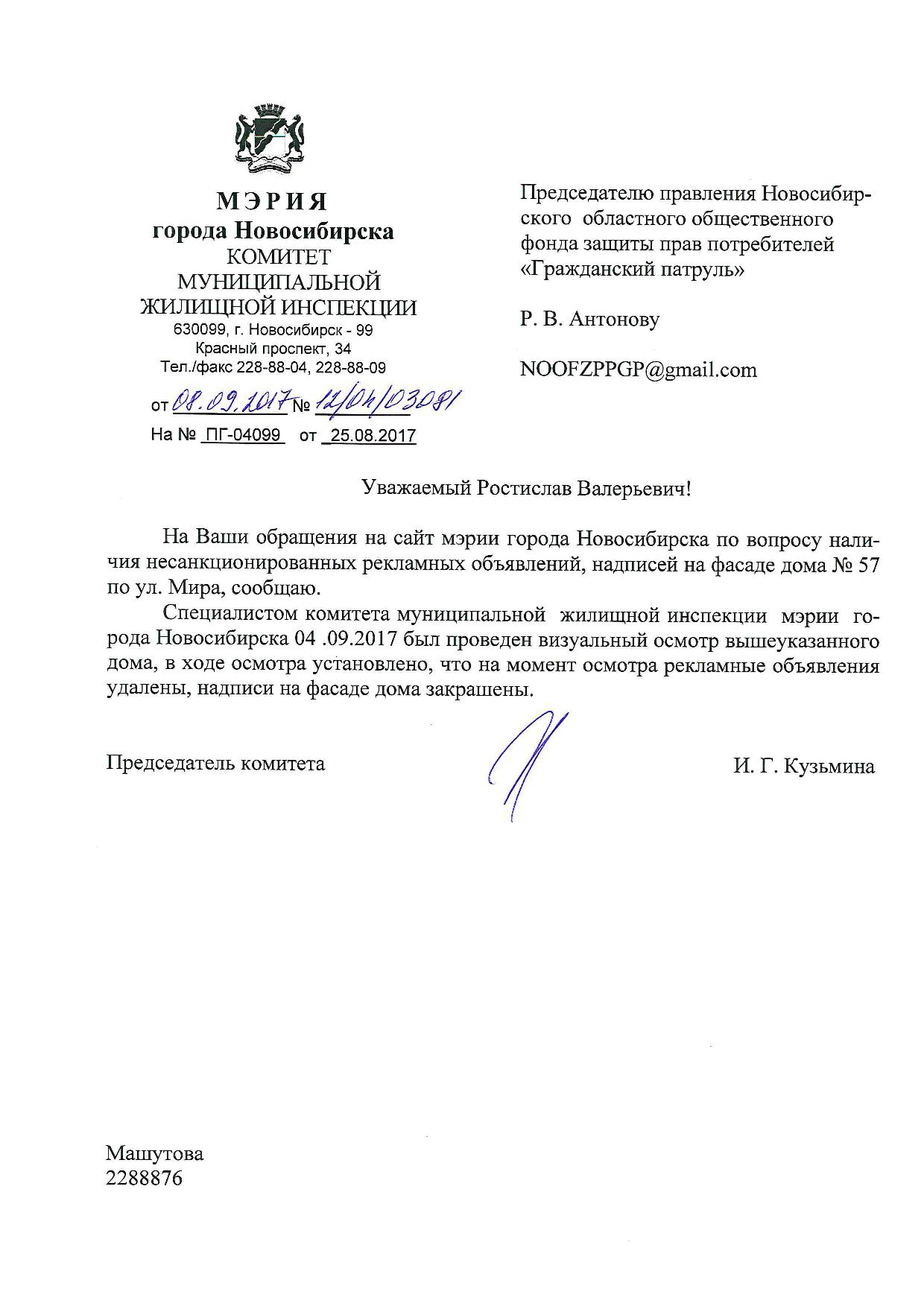 МЭРИЯ
города Новосибирска
КОМИТЕТ
МУНИЦИПАЛЬНОЙ
ЖИЛИЩНОЙ ИНСПЕКЦИИ
630099, г. Новосибирск - 99
Красный проспект, 34
Тел./факс 228-88-04, 228-88-09

от 08.09.2017 № 12/04/03081
На № ПГ-04099 от 25.08.2017

Председателю правления Новосибирского областного общественного фонда защиты прав потребителей «Гражданский патруль»

Р. В. Антонову

NOOFZPPGP@gmail.com

Уважаемый Ростислав Валерьевич!

На Ваши обращения на сайт мэрии города Новосибирска по вопросу наличия несанкционированных рекламных объявлений, надписей на фасаде дома № 57 по ул. Мира, сообщаю.

Специалистом комитета муниципальной жилищной инспекции мэрии города Новосибирска 04 .09.2017 был проведен визуальный осмотр вышеуказанного дома, в ходе осмотра установлено, что на момент осмотра рекламные объявления удалены, надписи на фасаде дома закрашены.

Председатель комитета

И. Г. Кузьмина

Машутова
2288876